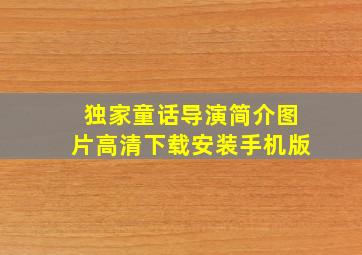 独家童话导演简介图片高清下载安装手机版